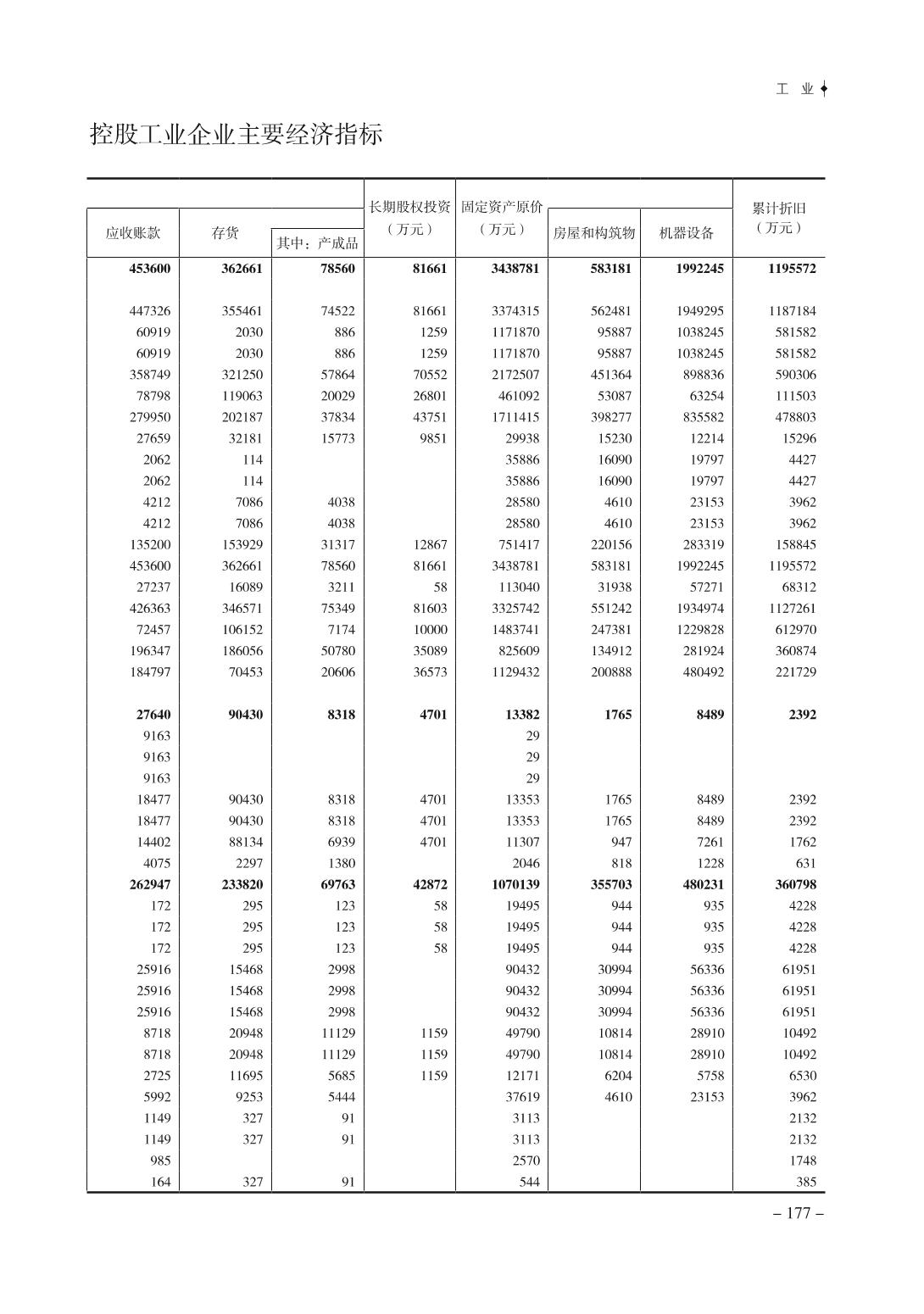 工 业

控股工业企业主要经济指标

| 应收账款 | 存货 | 其中：产成品 | 长期股权投资（万元） | 固定资产原价（万元） | 房屋和构筑物 | 机器设备 | 累计折旧（万元） |
|---|---|---|---|---|---|---|---|
| 453600 | 362661 | 78560 | 81661 | 3438781 | 583181 | 1992245 | 1195572 |
| 447326 | 355461 | 74522 | 81661 | 3374315 | 562481 | 1949295 | 1187184 |
| 60919 | 2030 | 886 | 1259 | 1171870 | 95887 | 1038245 | 581582 |
| 60919 | 2030 | 886 | 1259 | 1171870 | 95887 | 1038245 | 581582 |
| 358749 | 321250 | 57864 | 70552 | 2172507 | 451364 | 898836 | 590306 |
| 78798 | 119063 | 20029 | 26801 | 461092 | 53087 | 63254 | 111503 |
| 279950 | 202187 | 37834 | 43751 | 1711415 | 398277 | 835582 | 478803 |
| 27659 | 32181 | 15773 | 9851 | 29938 | 15230 | 12214 | 15296 |
| 2062 | 114 | | | 35886 | 16090 | 19797 | 4427 |
| 2062 | 114 | | | 35886 | 16090 | 19797 | 4427 |
| 4212 | 7086 | 4038 | | 28580 | 4610 | 23153 | 3962 |
| 4212 | 7086 | 4038 | | 28580 | 4610 | 23153 | 3962 |
| 135200 | 153929 | 31317 | 12867 | 751417 | 220156 | 283319 | 158845 |
| 453600 | 362661 | 78560 | 81661 | 3438781 | 583181 | 1992245 | 1195572 |
| 27237 | 16089 | 3211 | 58 | 113040 | 31938 | 57271 | 68312 |
| 426363 | 346571 | 75349 | 81603 | 3325742 | 551242 | 1934974 | 1127261 |
| 72457 | 106152 | 7174 | 10000 | 1483741 | 247381 | 1229828 | 612970 |
| 196347 | 186056 | 50780 | 35089 | 825609 | 134912 | 281924 | 360874 |
| 184797 | 70453 | 20606 | 36573 | 1129432 | 200888 | 480492 | 221729 |
| 27640 | 90430 | 8318 | 4701 | 13382 | 1765 | 8489 | 2392 |
| 9163 | | | | 29 | | | |
| 9163 | | | | 29 | | | |
| 9163 | | | | 29 | | | |
| 18477 | 90430 | 8318 | 4701 | 13353 | 1765 | 8489 | 2392 |
| 18477 | 90430 | 8318 | 4701 | 13353 | 1765 | 8489 | 2392 |
| 14402 | 88134 | 6939 | 4701 | 11307 | 947 | 7261 | 1762 |
| 4075 | 2297 | 1380 | | 2046 | 818 | 1228 | 631 |
| 262947 | 233820 | 69763 | 42872 | 1070139 | 355703 | 480231 | 360798 |
| 172 | 295 | 123 | 58 | 19495 | 944 | 935 | 4228 |
| 172 | 295 | 123 | 58 | 19495 | 944 | 935 | 4228 |
| 172 | 295 | 123 | 58 | 19495 | 944 | 935 | 4228 |
| 25916 | 15468 | 2998 | | 90432 | 30994 | 56336 | 61951 |
| 25916 | 15468 | 2998 | | 90432 | 30994 | 56336 | 61951 |
| 25916 | 15468 | 2998 | | 90432 | 30994 | 56336 | 61951 |
| 8718 | 20948 | 11129 | 1159 | 49790 | 10814 | 28910 | 10492 |
| 8718 | 20948 | 11129 | 1159 | 49790 | 10814 | 28910 | 10492 |
| 2725 | 11695 | 5685 | 1159 | 12171 | 6204 | 5758 | 6530 |
| 5992 | 9253 | 5444 | | 37619 | 4610 | 23153 | 3962 |
| 1149 | 327 | 91 | | 3113 | | | 2132 |
| 1149 | 327 | 91 | | 3113 | | | 2132 |
| 985 | | | | 2570 | | | 1748 |
| 164 | 327 | 91 | | 544 | | | 385 |

– 177 –